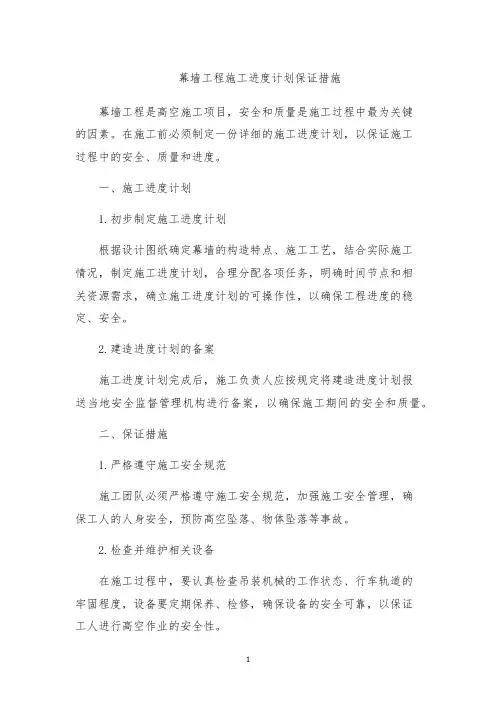 幕墙工程施工进度计划保证措施

幕墙工程是高空施工项目，安全和质量是施工过程中最为关键的因素。在施工前必须制定一份详细的施工进度计划，以保证施工过程中的安全、质量和进度。

一、施工进度计划

1. 初步制定施工进度计划

根据设计图纸确定幕墙的构造特点、施工工艺，结合实际施工情况，制定施工进度计划，合理分配各项任务，明确时间节点和相关资源需求，确立施工进度计划的可操作性，以确保工程进度的稳定、安全。

2. 建造进度计划的备案

施工进度计划完成后，施工负责人应按规定将建造进度计划报送当地安全监督管理机构进行备案，以确保施工期间的安全和质量。

二、保证措施

1. 严格遵守施工安全规范

施工团队必须严格遵守施工安全规范，加强施工安全管理，确保工人的人身安全，预防高空坠落、物体坠落等事故。

2. 检查并维护相关设备

在施工过程中，要认真检查吊装机械的工作状态、行车轨道的牢固程度，设备要定期保养、检修，确保设备的安全可靠，以保证工人进行高空作业的安全性。

1